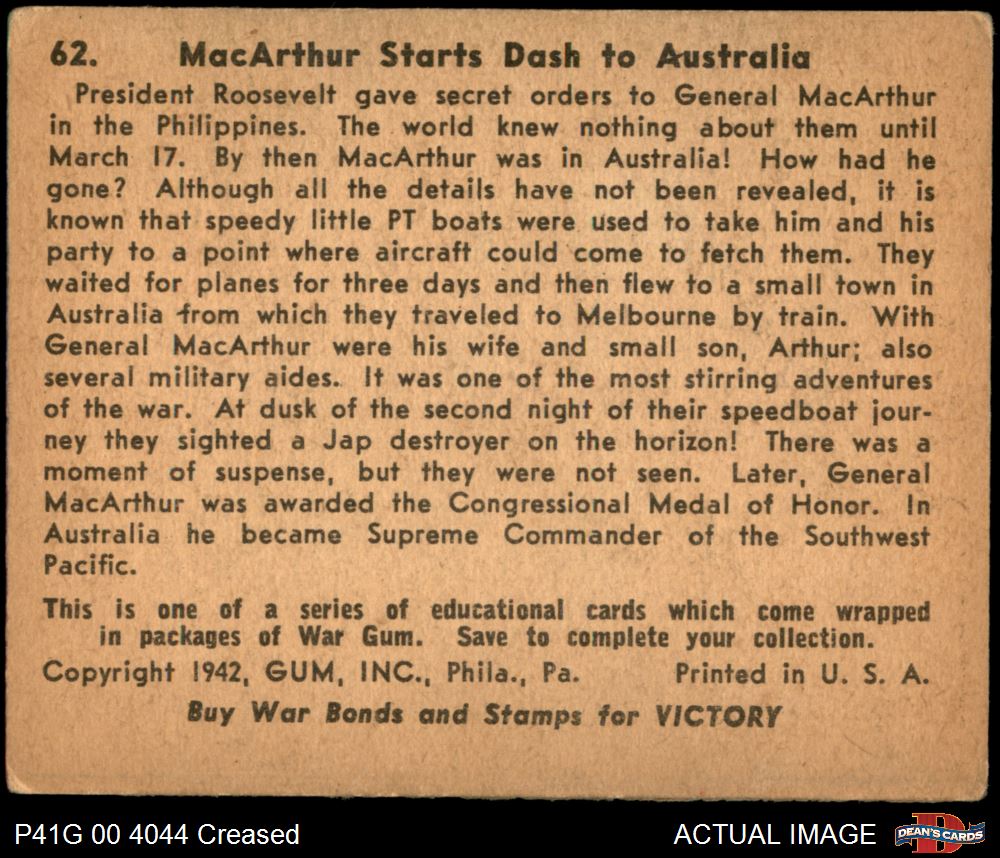 62. MacArthur Starts Dash to Australia

President Roosevelt gave secret orders to General MacArthur in the Philippines. The world knew nothing about them until March 17. By then MacArthur was in Australia! How had he gone? Although all the details have not been revealed, it is known that speedy little PT boats were used to take him and his party to a point where aircraft could come to fetch them. They waited for planes for three days and then flew to a small town in Australia from which they traveled to Melbourne by train. With General MacArthur were his wife and small son, Arthur; also several military aides. It was one of the most stirring adventures of the war. At dusk of the second night of their speedboat journey they sighted a Jap destroyer on the horizon! There was a moment of suspense, but they were not seen. Later, General MacArthur was awarded the Congressional Medal of Honor. In Australia he became Supreme Commander of the Southwest Pacific.

This is one of a series of educational cards which come wrapped in packages of War Gum. Save to complete your collection.

Copyright 1942, GUM, INC., Phila., Pa. Printed in U. S. A.

Buy War Bonds and Stamps for VICTORY

P41G 00 4044 Creased

ACTUAL IMAGE

DEAN'S CARDS